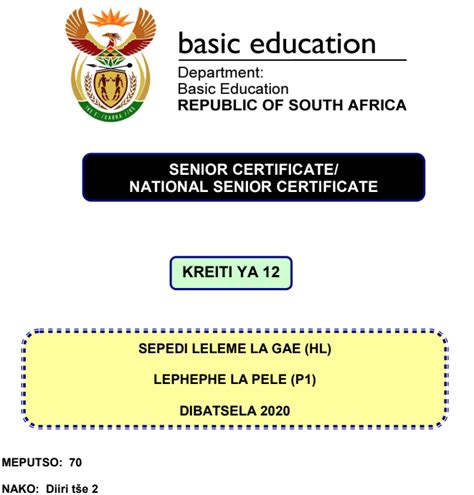 basic education

Department:
Basic Education
REPUBLIC OF SOUTH AFRICA

SENIOR CERTIFICATE/
NATIONAL SENIOR CERTIFICATE

KREITI YA 12

SEPEDI LELEME LA GAE (HL)

LEPHEPHE LA PELE (P1)

DIBATSELA 2020

MEPUTSO: 70

NAKO: Diiri tše 2